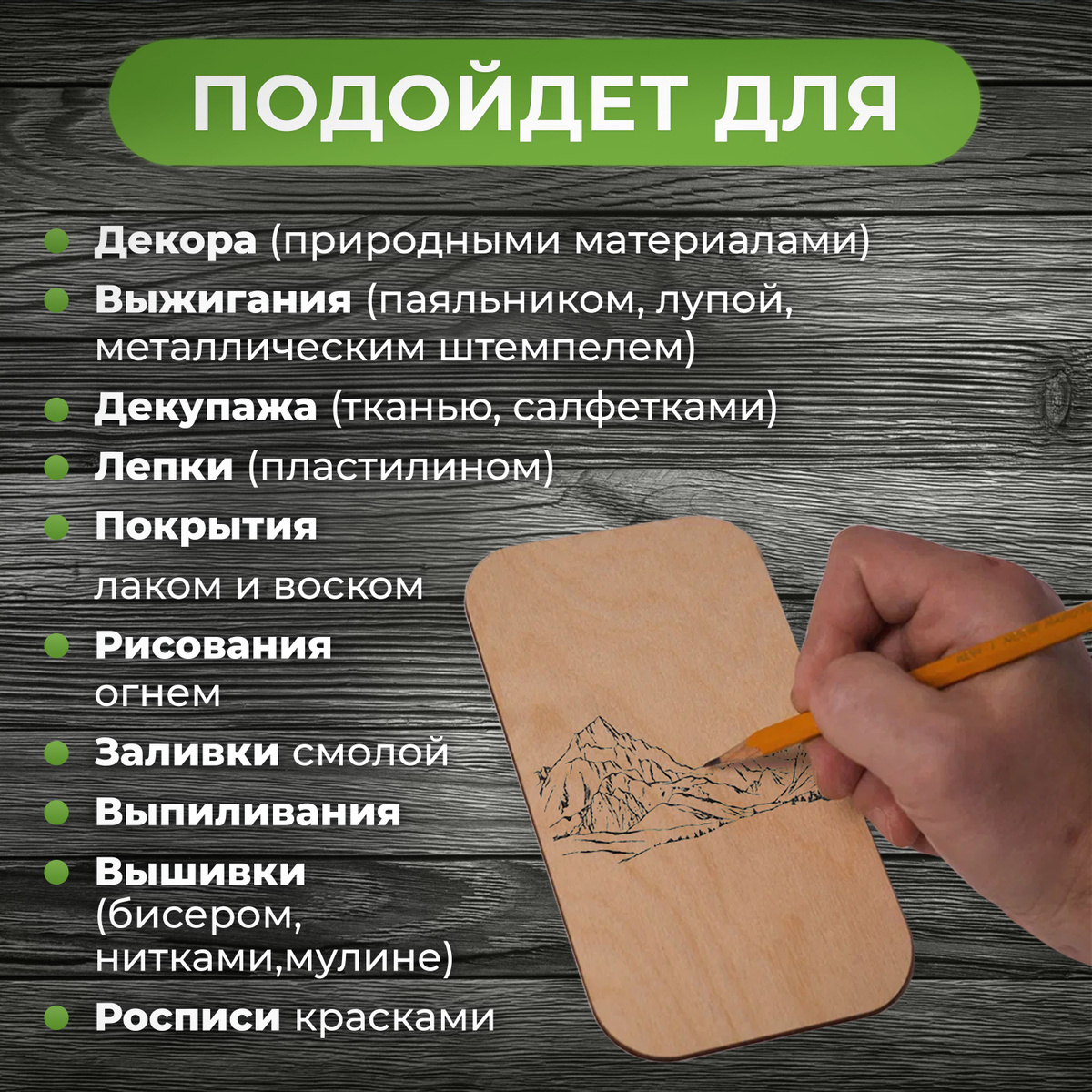 ПОДОЙДЕТ ДЛЯ

Декора (природными материалами)

Выжигания (паяльником, лупой, металлическим штемпелем)

Декупажа (тканью, салфетками)

Лепки (пластилином)

Покрытия лаком и воском

Рисования огнем

Заливки смолой

Выпиливания

Вышивки (бисером, нитками,мулине)

Росписи красками